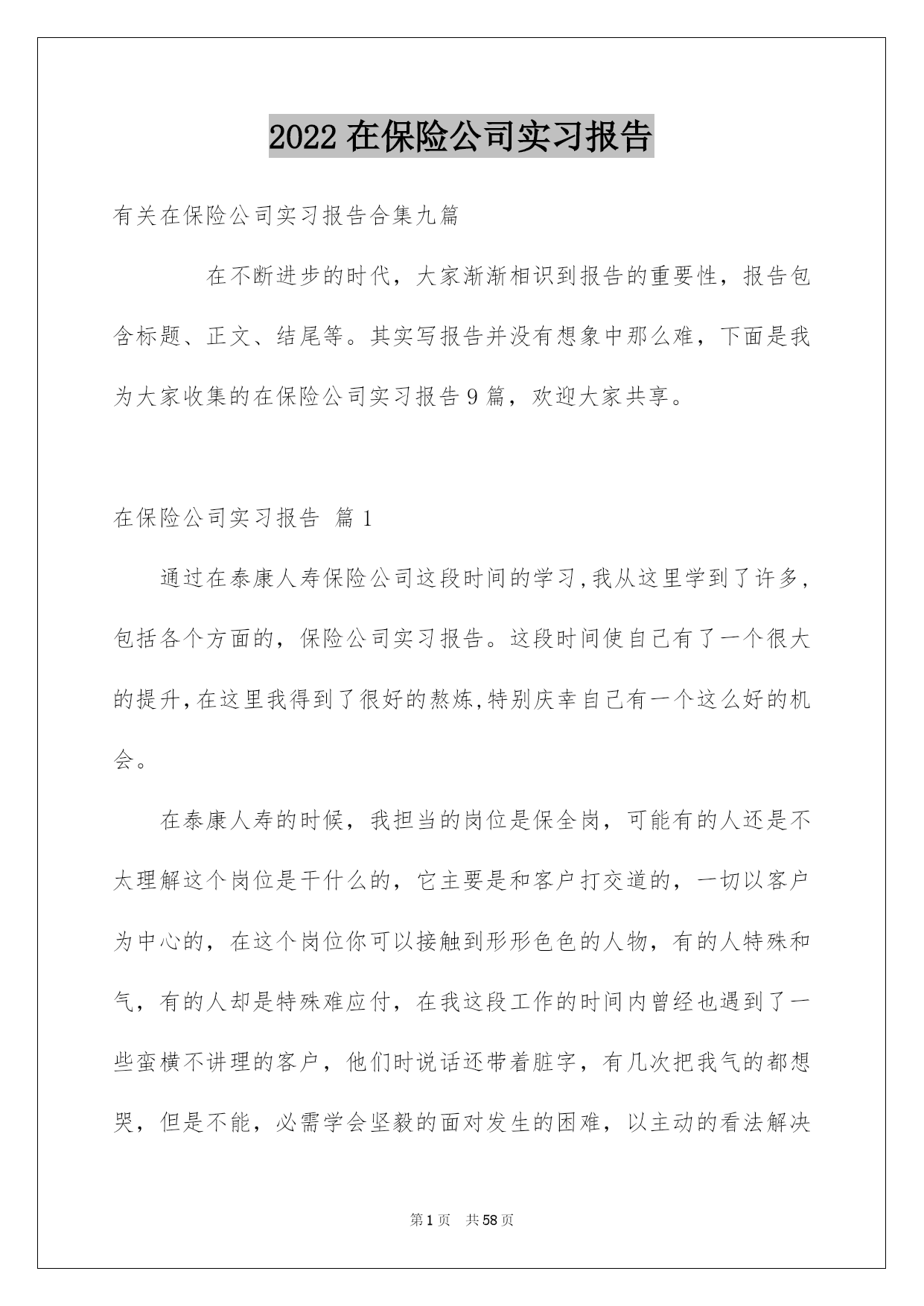 2022 在保险公司实习报告

有关在保险公司实习报告合集九篇

在不断进步的时代，大家渐渐相识到报告的重要性，报告包含标题、正文、结尾等。其实写报告并没有想象中那么难，下面是我为大家收集的在保险公司实习报告 9 篇，欢迎大家共享。

在保险公司实习报告 篇 1

通过在泰康人寿保险公司这段时间的学习，我从这里学到了许多，包括各个方面的，保险公司实习报告。这段时间使自己有了一个很大的提升，在这里我得到了很好的熬炼，特别庆幸自己有一个这么好的机会。

在泰康人寿的时候，我担当的岗位是保全岗，可能有的人还是不太理解这个岗位是干什么的，它主要是和客户打交道的，一切以客户为中心的，在这个岗位你可以接触到形形色色的人物，有的人特殊和气，有的人却是特殊难应付，在我这段工作的时间内曾经也遇到了一些蛮横不讲理的客户，他们时说话还带着脏字，有几次把我气的都想哭，但是不能，必需学会坚毅的面对发生的困难，以主动的看法解决

第 1 页 共 58 页